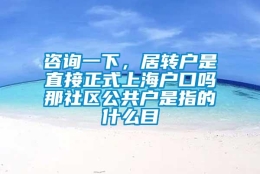 咨询一下，居转户是直接正式上海户口吗那社区公共户是指的什么目